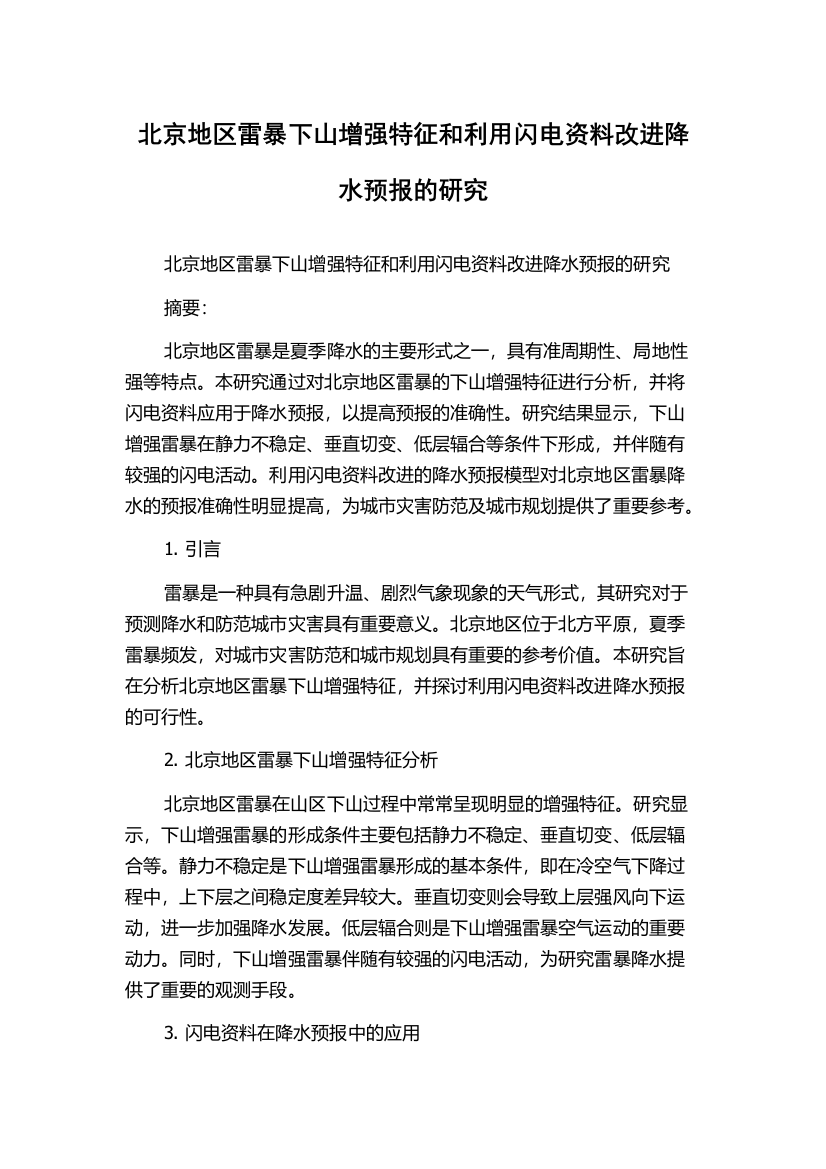 北京地区雷暴下山增强特征和利用闪电资料改进降水预报的研究

北京地区雷暴下山增强特征和利用闪电资料改进降水预报的研究

摘要：

北京地区雷暴是夏季降水的主要形式之一，具有准周期性、局地性强等特点。本研究通过对北京地区雷暴的下山增强特征进行分析，并将闪电资料应用于降水预报，以提高预报的准确性。研究结果显示，下山增强雷暴在静力不稳定、垂直切变、低层辐合等条件下形成，并伴随有较强的闪电活动。利用闪电资料改进的降水预报模型对北京地区雷暴降水的预报准确性明显提高，为城市灾害防范及城市规划提供了重要参考。

1. 引言

雷暴是一种具有急剧升温、剧烈气象现象的天气形式，其研究对于预测降水和防范城市灾害具有重要意义。北京地区位于北方平原，夏季雷暴频发，对城市灾害防范和城市规划具有重要的参考价值。本研究旨在分析北京地区雷暴下山增强特征，并探讨利用闪电资料改进降水预报的可行性。

2. 北京地区雷暴下山增强特征分析

北京地区雷暴在山区下山过程中常常呈现明显的增强特征。研究显示，下山增强雷暴的形成条件主要包括静力不稳定、垂直切变、低层辐合等。静力不稳定是下山增强雷暴形成的基本条件，即在冷空气下降过程中，上下层之间稳定度差异较大。垂直切变则会导致上层强风向下运动，进一步加强降水发展。低层辐合则是下山增强雷暴空气运动的重要动力。同时，下山增强雷暴伴随有较强的闪电活动，为研究雷暴降水提供了重要的观测手段。

3. 闪电资料在降水预报中的应用